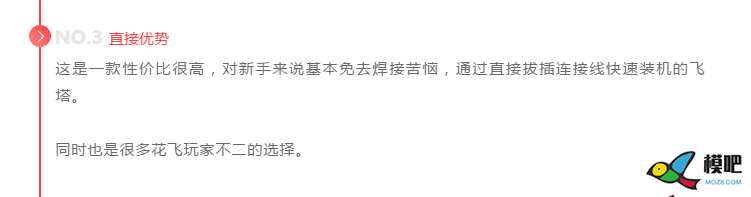 NO.3 直接优势

这是一款性价比很高，对新手来说基本免去焊接苦恼，通过直接拔插连接线快速装机的飞塔。

同时也是很多花飞玩家不二的选择。

模吧
MOZ8.COM